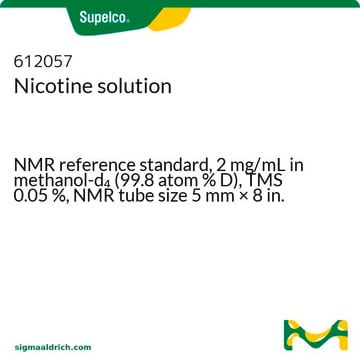 Supelco.

612057
Nicotine solution

NMR reference standard, 2 mg/mL in methanol-$d_4$ (99.8 atom % D), TMS 0.05 %, NMR tube size 5 mm × 8 in.

sigmaaldrich.com